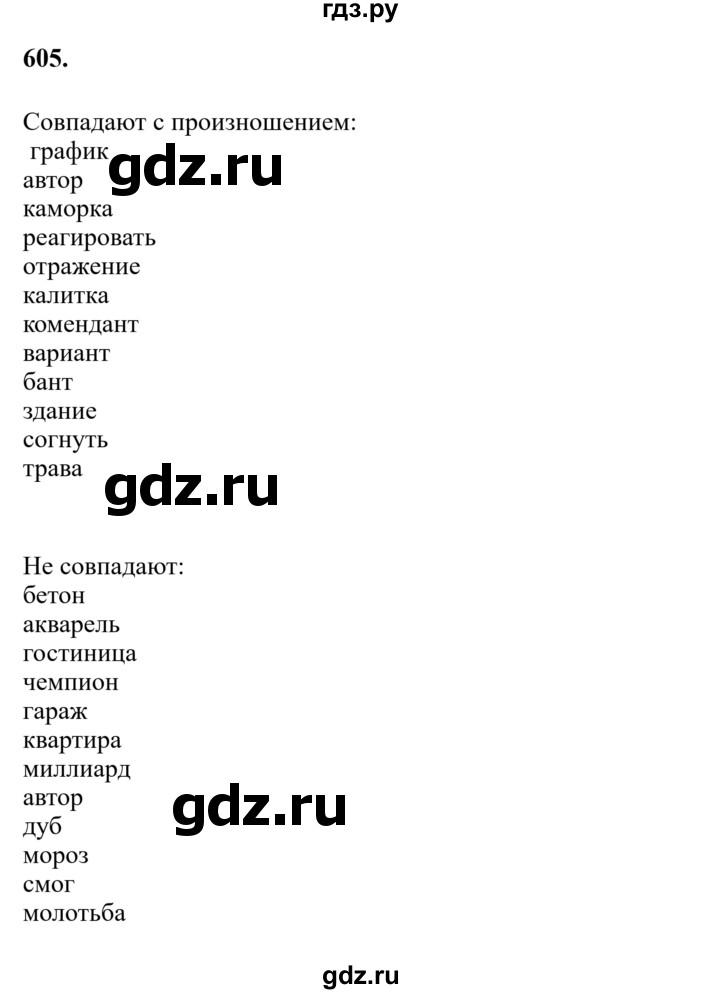 гдз.ру

605.

Совпадают с произношением:
график
автор
каморка
реагировать
отражение
калитка
комендант
вариант
бант
здание
согнуть
трава

gdz.ru

gdz.ru

Не совпадают:
бетон
акварель
гостиница
чемпион
гараж
квартира
миллиард
автор
дуб
мороз
смог
молотьба

gdz.ru

gdz.ru